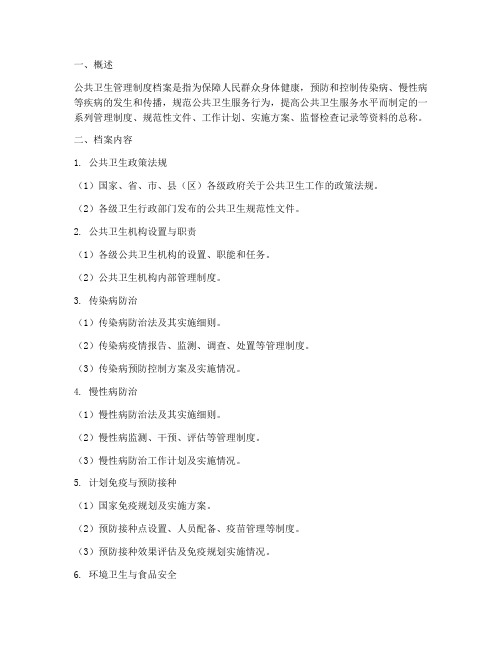 一、概述

公共卫生管理制度档案是指为保障人民群众身体健康，预防和控制传染病、慢性病等疾病的发生和传播，规范公共卫生服务行为，提高公共卫生服务水平而制定的一系列管理制度、规范性文件、工作计划、实施方案、监督检查记录等资料的总称。

二、档案内容

1. 公共卫生政策法规

（1）国家、省、市、县（区）各级政府关于公共卫生工作的政策法规。

（2）各级卫生行政部门发布的公共卫生规范性文件。

2. 公共卫生机构设置与职责

（1）各级公共卫生机构的设置、职能和任务。

（2）公共卫生机构内部管理制度。

3. 传染病防治

（1）传染病防治法及其实施细则。

（2）传染病疫情报告、监测、调查、处置等管理制度。

（3）传染病预防控制方案及实施情况。

4. 慢性病防治

（1）慢性病防治法及其实施细则。

（2）慢性病监测、干预、评估等管理制度。

（3）慢性病防治工作计划及实施情况。

5. 计划免疫与预防接种

（1）国家免疫规划及实施方案。

（2）预防接种点设置、人员配备、疫苗管理等制度。

（3）预防接种效果评估及免疫规划实施情况。

6. 环境卫生与食品安全